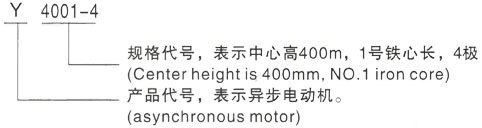 Y 4001-4

规格代号，表示中心高400m，1号铁心长，4极
(Center height is 400mm, NO.1 iron core)

产品代号，表示异步电动机。
(asynchronous motor)